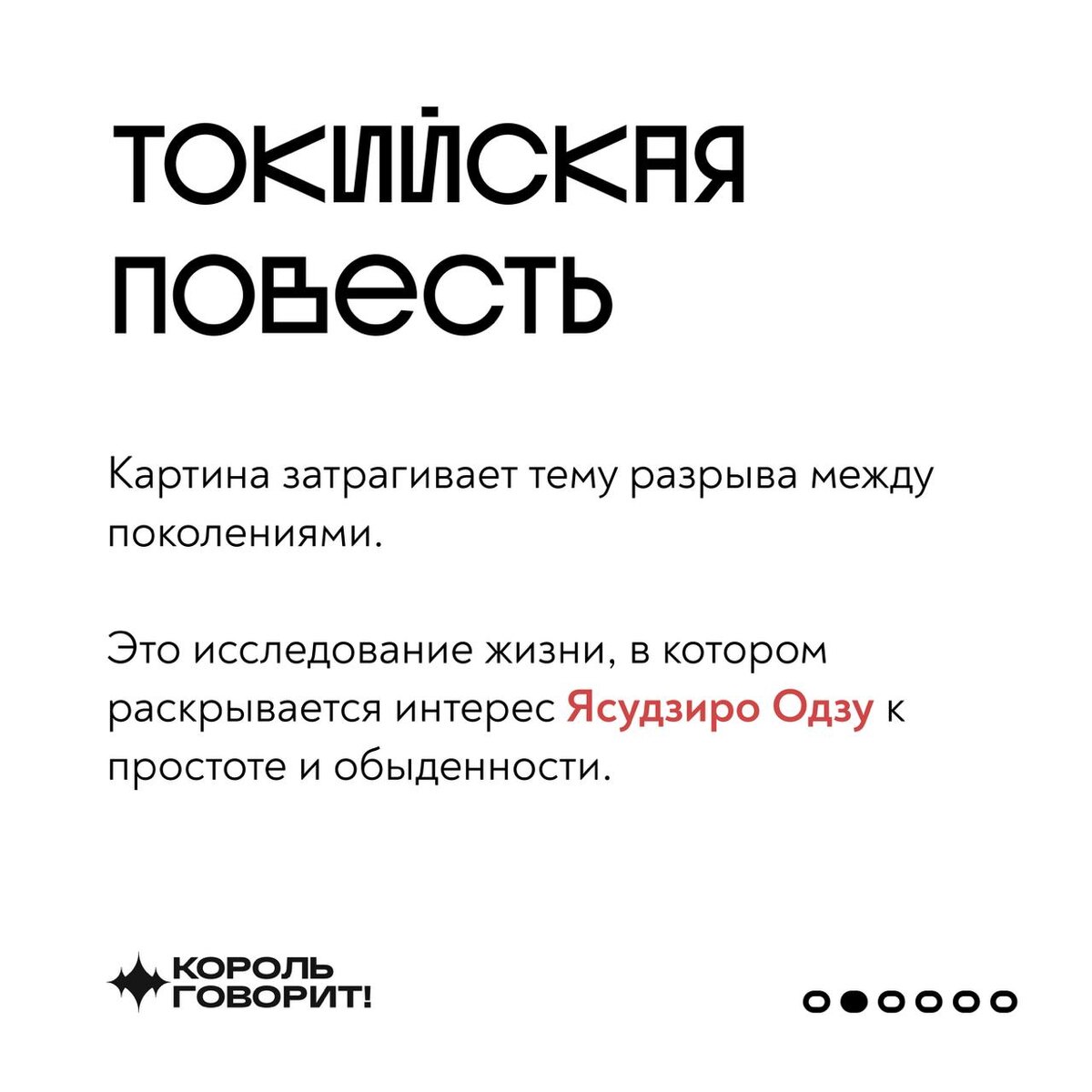 ТОКИЙСКАЯ ПОВЕСТЬ

Картина затрагивает тему разрыва между поколениями.

Это исследование жизни, в котором раскрывается интерес Ясудзиро Одзу к простоте и обыденности.

КОРОЛЬ
ГОВОРИТ!